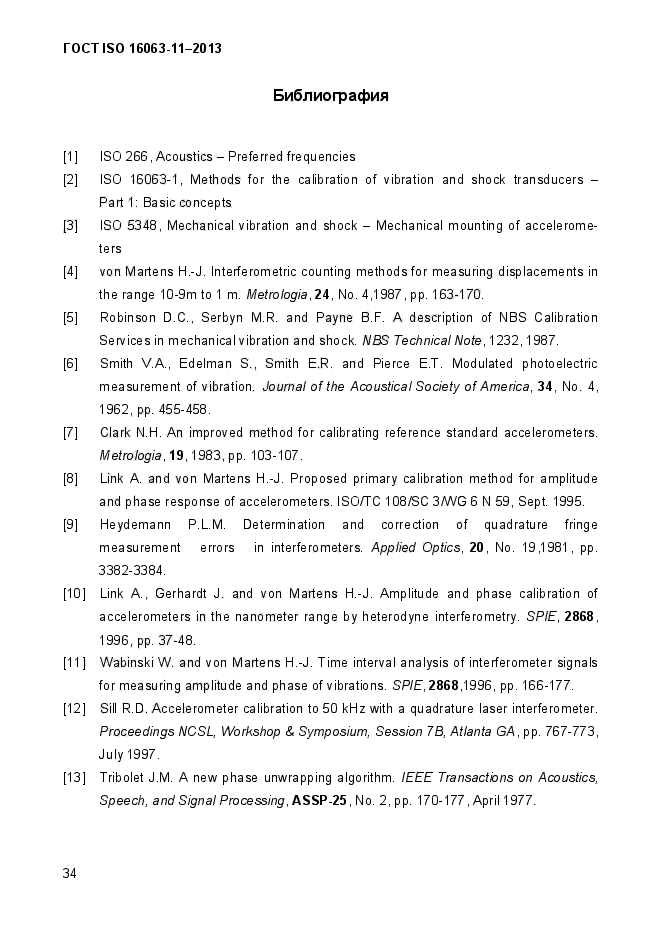 ГОСТ ISO 16063-11–2013

Библиография

[1] ISO 266, Acoustics – Preferred frequencies

[2] ISO 16063-1, Methods for the calibration of vibration and shock transducers – Part 1: Basic concepts

[3] ISO 5348, Mechanical vibration and shock – Mechanical mounting of accelerometers

[4] von Martens H.-J. Interferometric counting methods for measuring displacements in the range 10-9m to 1 m. Metrologia, 24, No. 4,1987, pp. 163-170.

[5] Robinson D.C., Serbyn M.R. and Payne B.F. A description of NBS Calibration Services in mechanical vibration and shock. NBS Technical Note, 1232, 1987.

[6] Smith V.A., Edelman S., Smith E.R. and Pierce E.T. Modulated photoelectric measurement of vibration. Journal of the Acoustical Society of America, 34, No. 4, 1962, pp. 455-458.

[7] Clark N.H. An improved method for calibrating reference standard accelerometers. Metrologia, 19, 1983, pp. 103-107.

[8] Link A. and von Martens H.-J. Proposed primary calibration method for amplitude and phase response of accelerometers. ISO/TC 108/SC 3/WG 6 N 59, Sept. 1995.

[9] Heydemann P.L.M. Determination and correction of quadrature fringe measurement errors in interferometers. Applied Optics, 20, No. 19,1981, pp. 3382-3384.

[10] Link A., Gerhardt J. and von Martens H.-J. Amplitude and phase calibration of accelerometers in the nanometer range by heterodyne interferometry. SPIE, 2868, 1996, pp. 37-48.

[11] Wabinski W. and von Martens H.-J. Time interval analysis of interferometer signals for measuring amplitude and phase of vibrations. SPIE, 2868,1996, pp. 166-177.

[12] Sill R.D. Accelerometer calibration to 50 kHz with a quadrature laser interferometer. Proceedings NCSL, Workshop & Symposium, Session 7B, Atlanta GA, pp. 767-773, July 1997.

[13] Tribolet J.M. A new phase unwrapping algorithm. IEEE Transactions on Acoustics, Speech, and Signal Processing, ASSP-25, No. 2, pp. 170-177, April 1977.

34